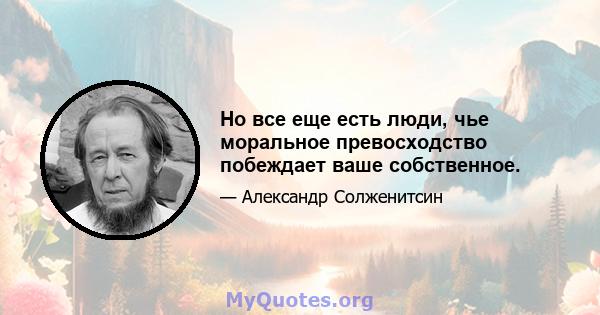 Но все еще есть люди, чье моральное превосходство побеждает ваше собственное.

— Александр Солженитсин

MyQuotes.org